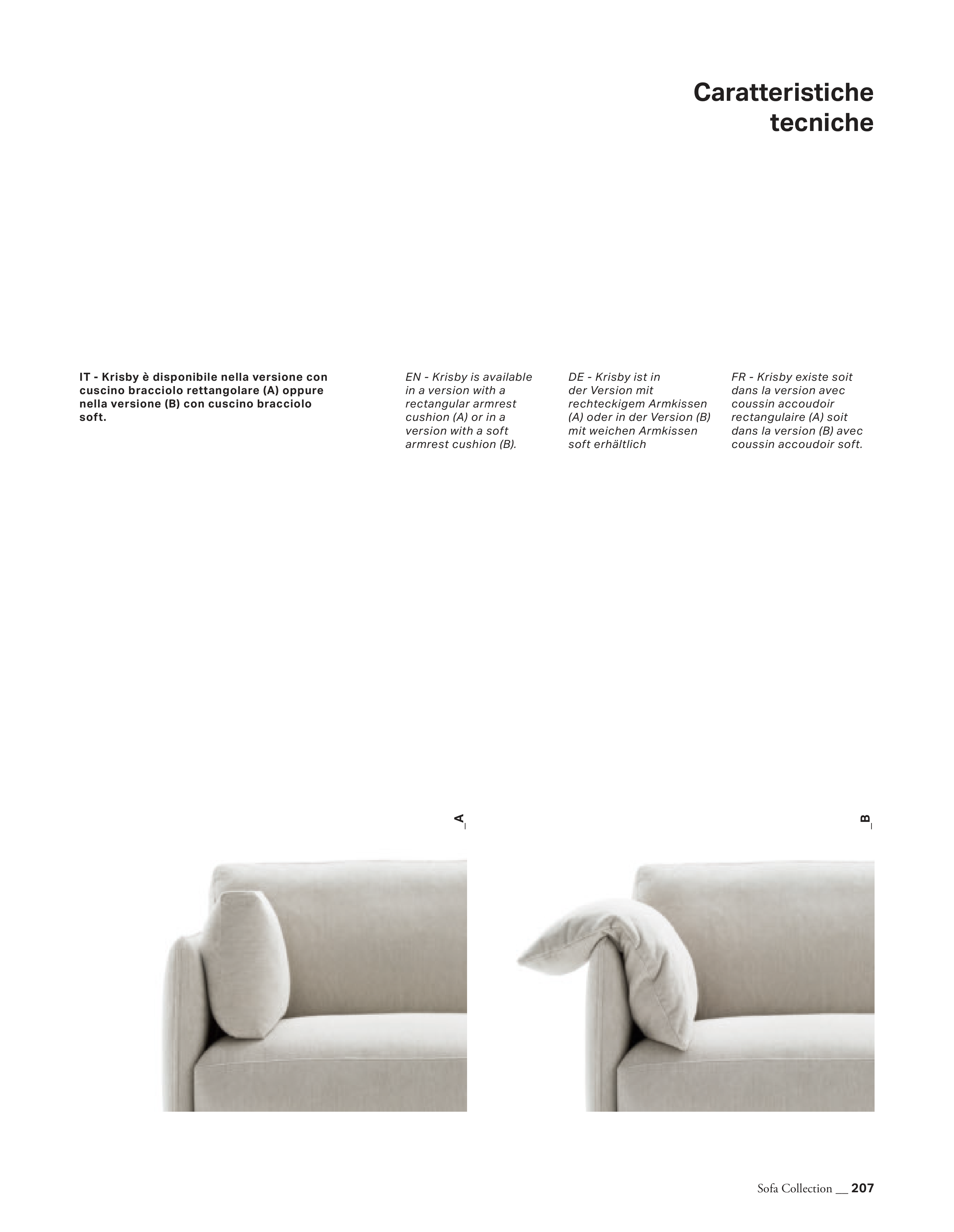 Caratteristiche tecniche

IT - Krisby è disponibile nella versione con cuscino bracciolo rettangolare (A) oppure nella versione (B) con cuscino bracciolo soft.

EN - Krisby is available in a version with a rectangular armrest cushion (A) or in a version with a soft armrest cushion (B).

DE - Krisby ist in der Version mit rechteckigem Armkissen (A) oder in der Version (B) mit weichen Armkissen soft erhältlich

FR - Krisby existe soit dans la version avec coussin accoudoir rectangulaire (A) soit dans la version (B) avec coussin accoudoir soft.

_A

_B

Sofa Collection __ 207